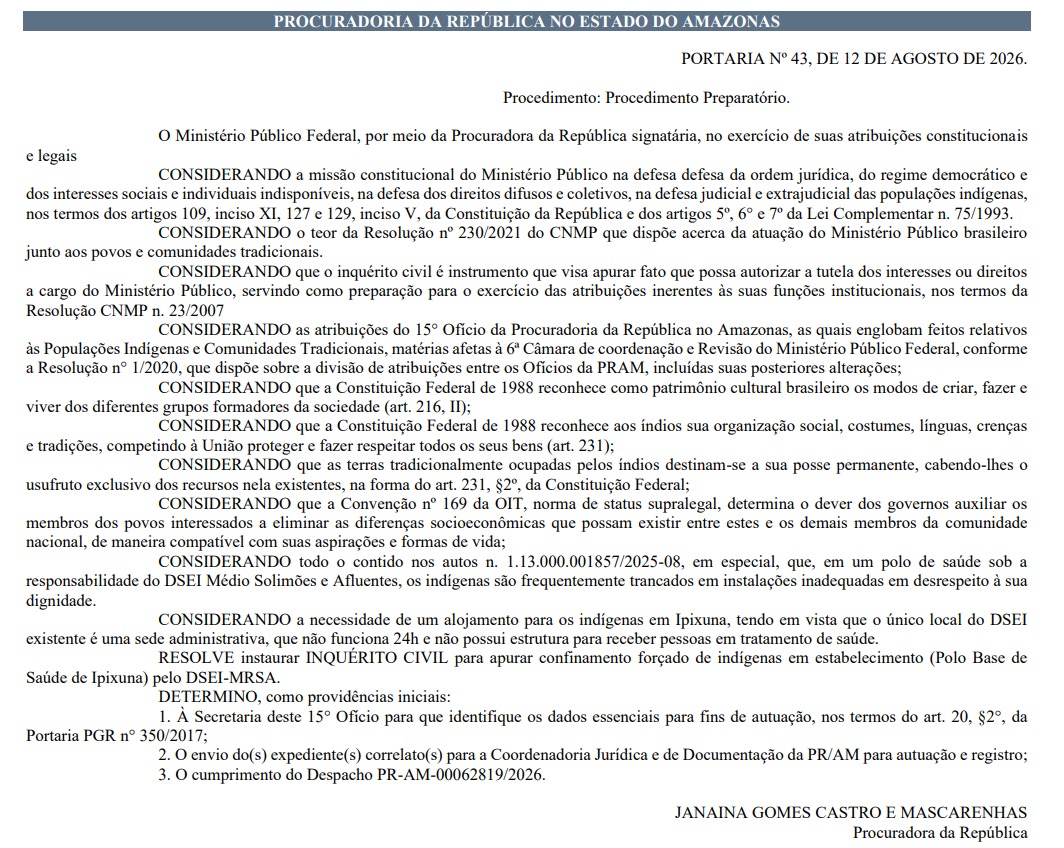 PROCURADORIA DA REPÚBLICA NO ESTADO DO AMAZONAS

PORTARIA Nº 43, DE 12 DE AGOSTO DE 2026.

Procedimento: Procedimento Preparatório.

O Ministério Público Federal, por meio da Procuradora da República signatária, no exercício de suas atribuições constitucionais e legais

CONSIDERANDO a missão constitucional do Ministério Público na defesa defesa da ordem jurídica, do regime democrático e dos interesses sociais e individuais indisponíveis, na defesa dos direitos difusos e coletivos, na defesa judicial e extrajudicial das populações indígenas, nos termos dos artigos 109, inciso XI, 127 e 129, inciso V, da Constituição da República e dos artigos 5º, 6º e 7º da Lei Complementar n. 75/1993.

CONSIDERANDO o teor da Resolução nº 230/2021 do CNMP que dispõe acerca da atuação do Ministério Público brasileiro junto aos povos e comunidades tradicionais.

CONSIDERANDO que o inquérito civil é instrumento que visa apurar fato que possa autorizar a tutela dos interesses ou direitos a cargo do Ministério Público, servindo como preparação para o exercício das atribuições inerentes às suas funções institucionais, nos termos da Resolução CNMP n. 23/2007

CONSIDERANDO as atribuições do 15° Ofício da Procuradoria da República no Amazonas, as quais englobam feitos relativos às Populações Indígenas e Comunidades Tradicionais, matérias afetas à 6ª Câmara de coordenação e Revisão do Ministério Público Federal, conforme a Resolução n° 1/2020, que dispõe sobre a divisão de atribuições entre os Ofícios da PRAM, incluídas suas posteriores alterações;

CONSIDERANDO que a Constituição Federal de 1988 reconhece como patrimônio cultural brasileiro os modos de criar, fazer e viver dos diferentes grupos formadores da sociedade (art. 216, II);

CONSIDERANDO que a Constituição Federal de 1988 reconhece aos índios sua organização social, costumes, línguas, crenças e tradições, competindo à União proteger e fazer respeitar todos os seus bens (art. 231);

CONSIDERANDO que as terras tradicionalmente ocupadas pelos índios destinam-se a sua posse permanente, cabendo-lhes o usufruto exclusivo dos recursos nela existentes, na forma do art. 231, §2º, da Constituição Federal;

CONSIDERANDO que a Convenção nº 169 da OIT, norma de status supralegal, determina o dever dos governos auxiliar os membros dos povos interessados a eliminar as diferenças socioeconômicas que possam existir entre estes e os demais membros da comunidade nacional, de maneira compatível com suas aspirações e formas de vida;

CONSIDERANDO todo o contido nos autos n. 1.13.000.001857/2025-08, em especial, que, em um polo de saúde sob a responsabilidade do DSEI Médio Solimões e Afluentes, os indígenas são frequentemente trancados em instalações inadequadas em desrespeito à sua dignidade.

CONSIDERANDO a necessidade de um alojamento para os indígenas em Ipixuna, tendo em vista que o único local do DSEI existente é uma sede administrativa, que não funciona 24h e não possui estrutura para receber pessoas em tratamento de saúde.

RESOLVE instaurar INQUÉRITO CIVIL para apurar confinamento forçado de indígenas em estabelecimento (Polo Base de Saúde de Ipixuna) pelo DSEI-MRSA.

DETERMINO, como providências iniciais:

1. À Secretaria deste 15° Ofício para que identifique os dados essenciais para fins de autuação, nos termos do art. 20, §2°, da Portaria PGR n° 350/2017;

2. O envio do(s) expediente(s) correlato(s) para a Coordenadoria Jurídica e de Documentação da PR/AM para autuação e registro;

3. O cumprimento do Despacho PR-AM-00062819/2026.

JANAINA GOMES CASTRO E MASCARENHAS
Procuradora da República